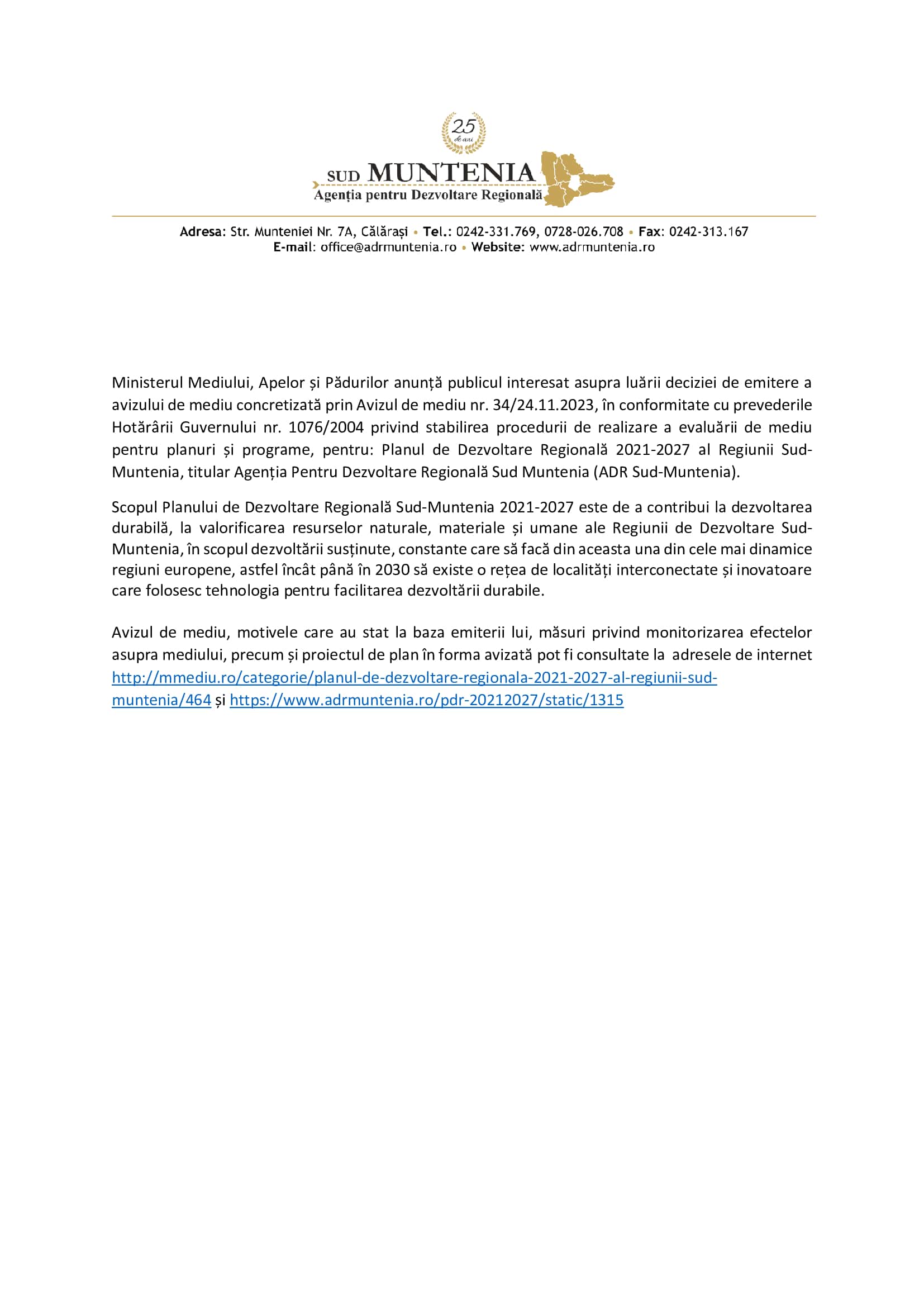 25
de ani

SUD MUNTENIA
Agenția pentru Dezvoltare Regională

Adresa: Str. Munteniei Nr. 7A, Călărași • Tel.: 0242-331.769, 0728-026.708 • Fax: 0242-313.167
E-mail: office@adrmuntenia.ro • Website: www.adrmuntenia.ro

Ministerul Mediului, Apelor și Pădurilor anunță publicul interesat asupra luării deciziei de emitere a avizului de mediu concretizată prin Avizul de mediu nr. 34/24.11.2023, în conformitate cu prevederile Hotărârii Guvernului nr. 1076/2004 privind stabilirea procedurii de realizare a evaluării de mediu pentru planuri și programe, pentru: Planul de Dezvoltare Regională 2021-2027 al Regiunii Sud-Muntenia, titular Agenția Pentru Dezvoltare Regională Sud Muntenia (ADR Sud-Muntenia).

Scopul Planului de Dezvoltare Regională Sud-Muntenia 2021-2027 este de a contribui la dezvoltarea durabilă, la valorificarea resurselor naturale, materiale și umane ale Regiunii de Dezvoltare Sud-Muntenia, în scopul dezvoltării susținute, constante care să facă din aceasta una din cele mai dinamice regiuni europene, astfel încât până în 2030 să existe o rețea de localități interconectate și inovatoare care folosesc tehnologia pentru facilitarea dezvoltării durabile.

Avizul de mediu, motivele care au stat la baza emiterii lui, măsuri privind monitorizarea efectelor asupra mediului, precum și proiectul de plan în forma avizată pot fi consultate la adresele de internet http://mmediu.ro/categorie/planul-de-dezvoltare-regionala-2021-2027-al-regiunii-sud-muntenia/464 și https://www.adrmuntenia.ro/pdr-20212027/static/1315